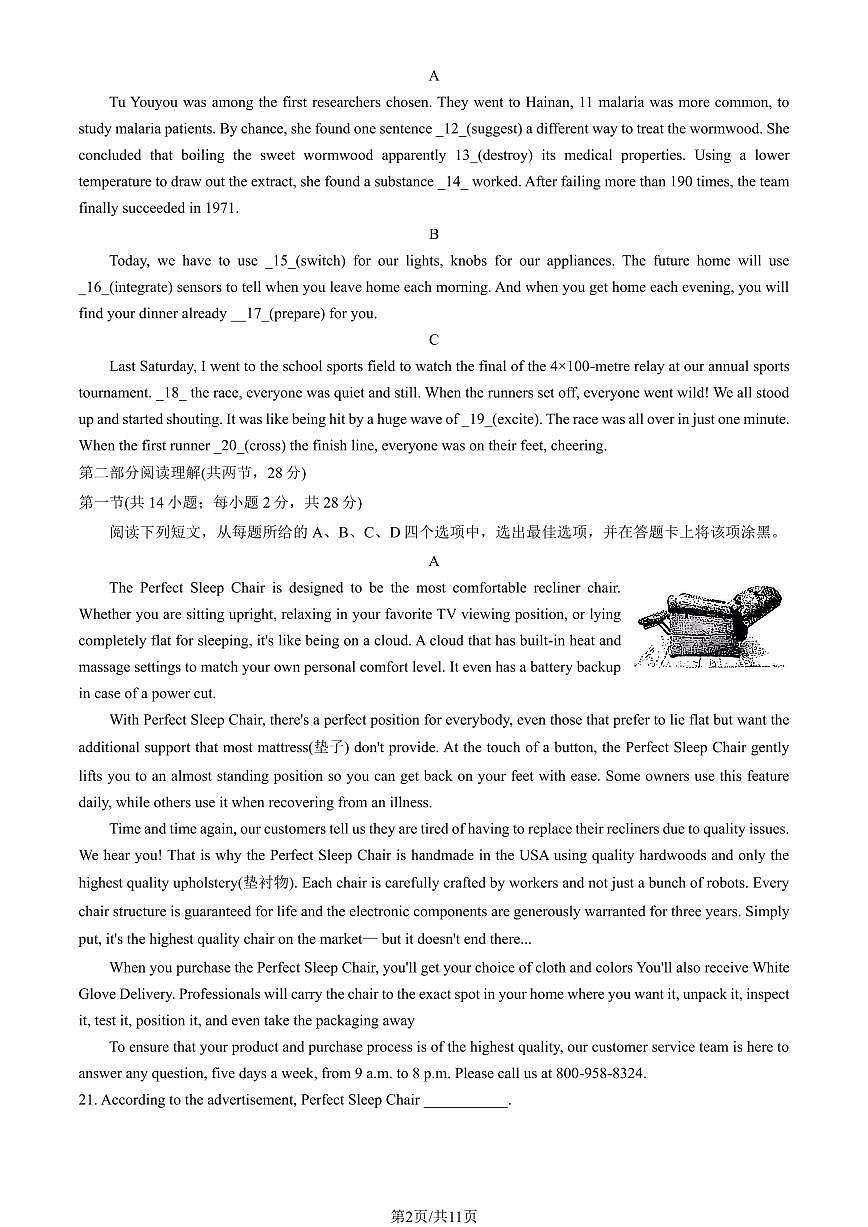 A

Tu Youyou was among the first researchers chosen. They went to Hainan, 11 malaria was more common, to study malaria patients. By chance, she found one sentence _12_(suggest) a different way to treat the wormwood. She concluded that boiling the sweet wormwood apparently 13_(destroy) its medical properties. Using a lower temperature to draw out the extract, she found a substance _14_ worked. After failing more than 190 times, the team finally succeeded in 1971.

B

Today, we have to use _15_(switch) for our lights, knobs for our appliances. The future home will use _16_(integrate) sensors to tell when you leave home each morning. And when you get home each evening, you will find your dinner already __17_(prepare) for you.

C

Last Saturday, I went to the school sports field to watch the final of the 4×100-metre relay at our annual sports tournament. _18_ the race, everyone was quiet and still. When the runners set off, everyone went wild! We all stood up and started shouting. It was like being hit by a huge wave of _19_(excite). The race was all over in just one minute. When the first runner _20_(cross) the finish line, everyone was on their feet, cheering.

第二部分阅读理解(共两节，28 分)

第一节(共 14 小题；每小题 2 分，共 28 分)

阅读下列短文，从每题所给的 A、B、C、D 四个选项中，选出最佳选项，并在答题卡上将该项涂黑。

A

The Perfect Sleep Chair is designed to be the most comfortable recliner chair. Whether you are sitting upright, relaxing in your favorite TV viewing position, or lying completely flat for sleeping, it's like being on a cloud. A cloud that has built-in heat and massage settings to match your own personal comfort level. It even has a battery backup in case of a power cut.

With Perfect Sleep Chair, there's a perfect position for everybody, even those that prefer to lie flat but want the additional support that most mattress(垫子) don't provide. At the touch of a button, the Perfect Sleep Chair gently lifts you to an almost standing position so you can get back on your feet with ease. Some owners use this feature daily, while others use it when recovering from an illness.

Time and time again, our customers tell us they are tired of having to replace their recliners due to quality issues. We hear you! That is why the Perfect Sleep Chair is handmade in the USA using quality hardwoods and only the highest quality upholstery(垫衬物). Each chair is carefully crafted by workers and not just a bunch of robots. Every chair structure is guaranteed for life and the electronic components are generously warranted for three years. Simply put, it's the highest quality chair on the market— but it doesn't end there...

When you purchase the Perfect Sleep Chair, you'll get your choice of cloth and colors You'll also receive White Glove Delivery. Professionals will carry the chair to the exact spot in your home where you want it, unpack it, inspect it, test it, position it, and even take the packaging away

To ensure that your product and purchase process is of the highest quality, our customer service team is here to answer any question, five days a week, from 9 a.m. to 8 p.m. Please call us at 800-958-8324.

21. According to the advertisement, Perfect Sleep Chair ___________.

第2页/共11页